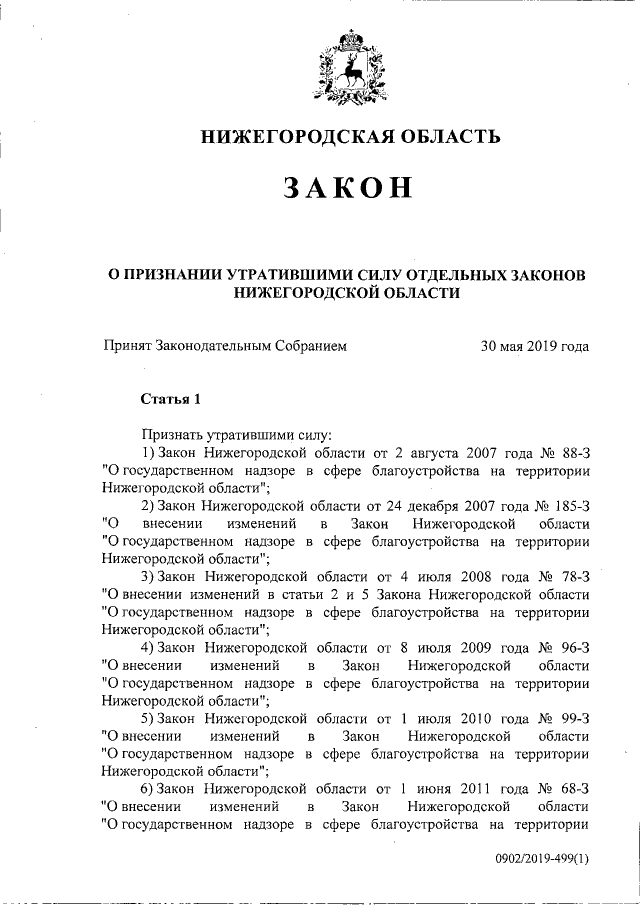 НИЖЕГОРОДСКАЯ ОБЛАСТЬ

ЗАКОН

О ПРИЗНАНИИ УТРАТИВШИМИ СИЛУ ОТДЕЛЬНЫХ ЗАКОНОВ НИЖЕГОРОДСКОЙ ОБЛАСТИ

Принят Законодательным Собранием 30 мая 2019 года

Статья 1

Признать утратившими силу:

1) Закон Нижегородской области от 2 августа 2007 года № 88-З "О государственном надзоре в сфере благоустройства на территории Нижегородской области";

2) Закон Нижегородской области от 24 декабря 2007 года № 185-З "О внесении изменений в Закон Нижегородской области "О государственном надзоре в сфере благоустройства на территории Нижегородской области";

3) Закон Нижегородской области от 4 июля 2008 года № 78-З "О внесении изменений в статьи 2 и 5 Закона Нижегородской области "О государственном надзоре в сфере благоустройства на территории Нижегородской области";

4) Закон Нижегородской области от 8 июля 2009 года № 96-З "О внесении изменений в Закон Нижегородской области "О государственном надзоре в сфере благоустройства на территории Нижегородской области";

5) Закон Нижегородской области от 1 июля 2010 года № 99-З "О внесении изменений в Закон Нижегородской области "О государственном надзоре в сфере благоустройства на территории Нижегородской области";

6) Закон Нижегородской области от 1 июня 2011 года № 68-З "О внесении изменений в Закон Нижегородской области "О государственном надзоре в сфере благоустройства на территории

0902/2019-499(1)